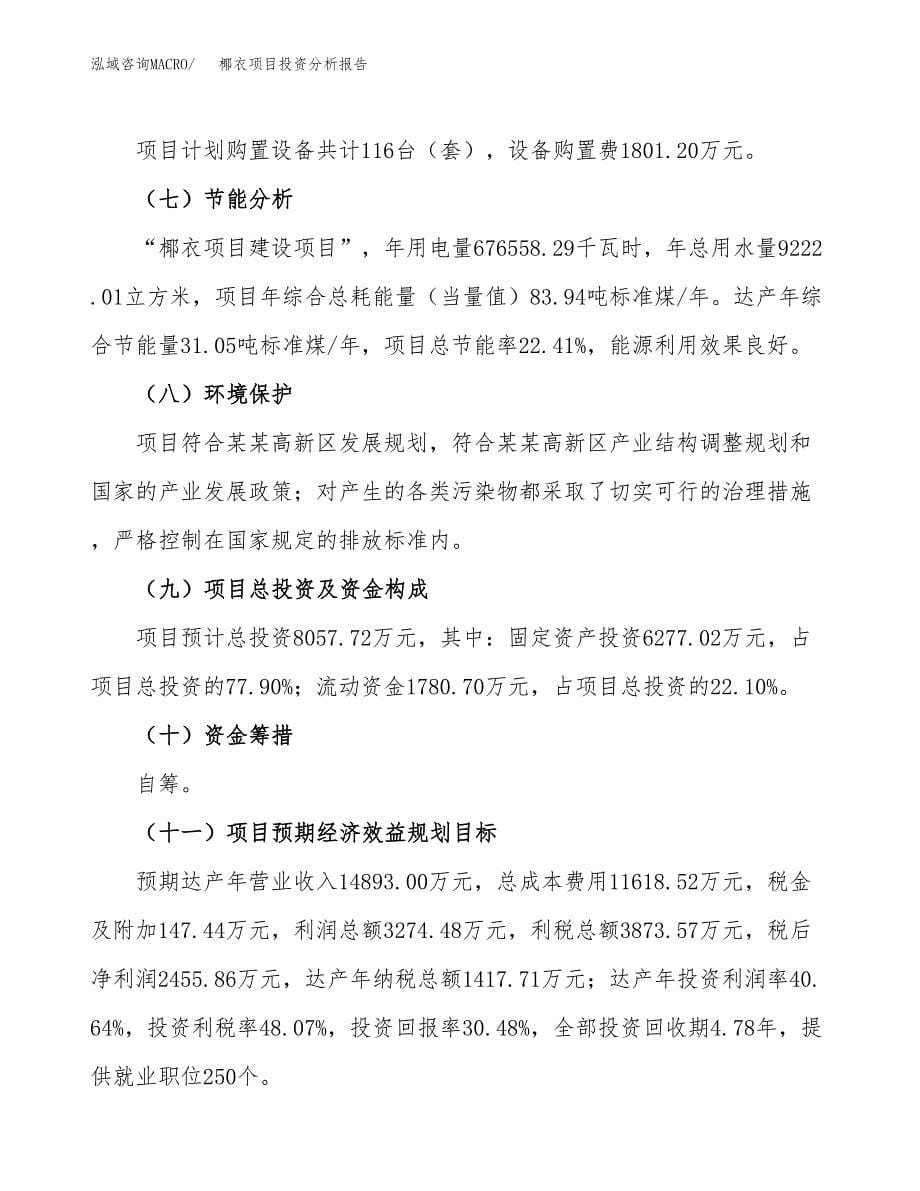 泓域咨询MACRO/　　椰衣项目投资分析报告

项目计划购置设备共计116台（套），设备购置费1801.20万元。

（七）节能分析

“椰衣项目建设项目”，年用电量676558.29千瓦时，年总用水量9222.01立方米，项目年综合总耗能量（当量值）83.94吨标准煤/年。达产年综合节能量31.05吨标准煤/年，项目总节能率22.41%，能源利用效果良好。

（八）环境保护

项目符合某某高新区发展规划，符合某某高新区产业结构调整规划和国家的产业发展政策；对产生的各类污染物都采取了切实可行的治理措施，严格控制在国家规定的排放标准内。

（九）项目总投资及资金构成

项目预计总投资8057.72万元，其中：固定资产投资6277.02万元，占项目总投资的77.90%；流动资金1780.70万元，占项目总投资的22.10%。

（十）资金筹措

自筹。

（十一）项目预期经济效益规划目标

预期达产年营业收入14893.00万元，总成本费用11618.52万元，税金及附加147.44万元，利润总额3274.48万元，利税总额3873.57万元，税后净利润2455.86万元，达产年纳税总额1417.71万元；达产年投资利润率40.64%，投资利税率48.07%，投资回报率30.48%，全部投资回收期4.78年，提供就业职位250个。